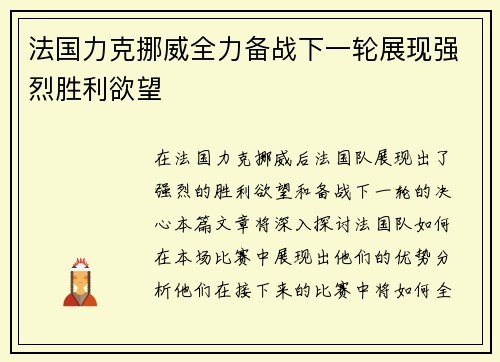 法国力克挪威全力备战下一轮展现强烈胜利欲望

在法国力克挪威后法国队展现出了强烈的胜利欲望和备战下一轮的决心本篇文章将深入探讨法国队如何在本场比赛中展现出他们的优势分析他们在接下来的比赛中将如何全